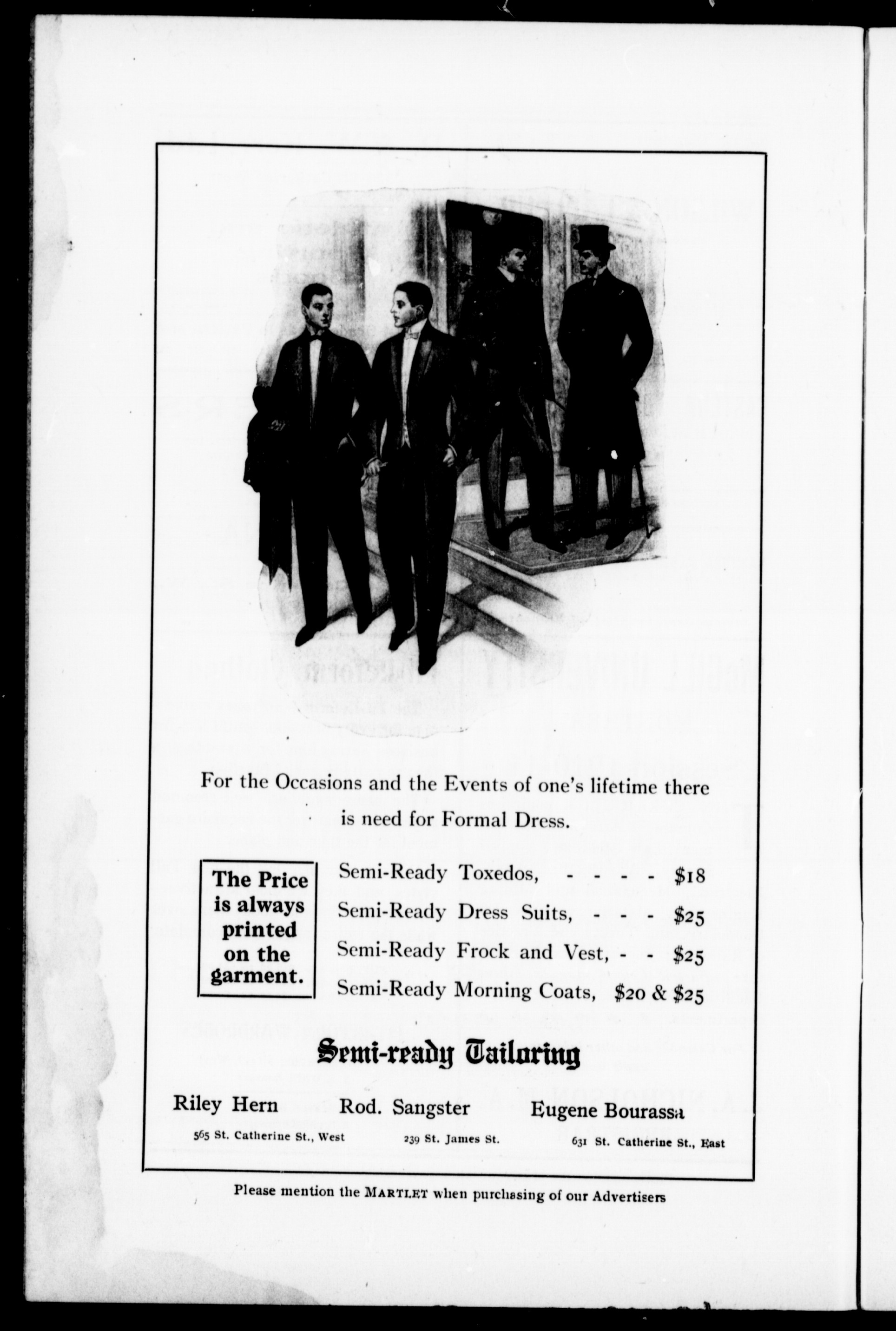 For the Occasions and the Events of one's lifetime there is need for Formal Dress.

The Price is always printed on the garment.

Semi-Ready Toxedos, - - - - $18
Semi-Ready Dress Suits, - - - $25
Semi-Ready Frock and Vest, - - $25
Semi-Ready Morning Coats, $20 & $25

Semi-ready Tailoring

Riley Hern
565 St. Catherine St., West

Rod. Sangster
239 St. James St.

Eugene Bourassa
631 St. Catherine St., East

Please mention the MARTLET when purchasing of our Advertisers